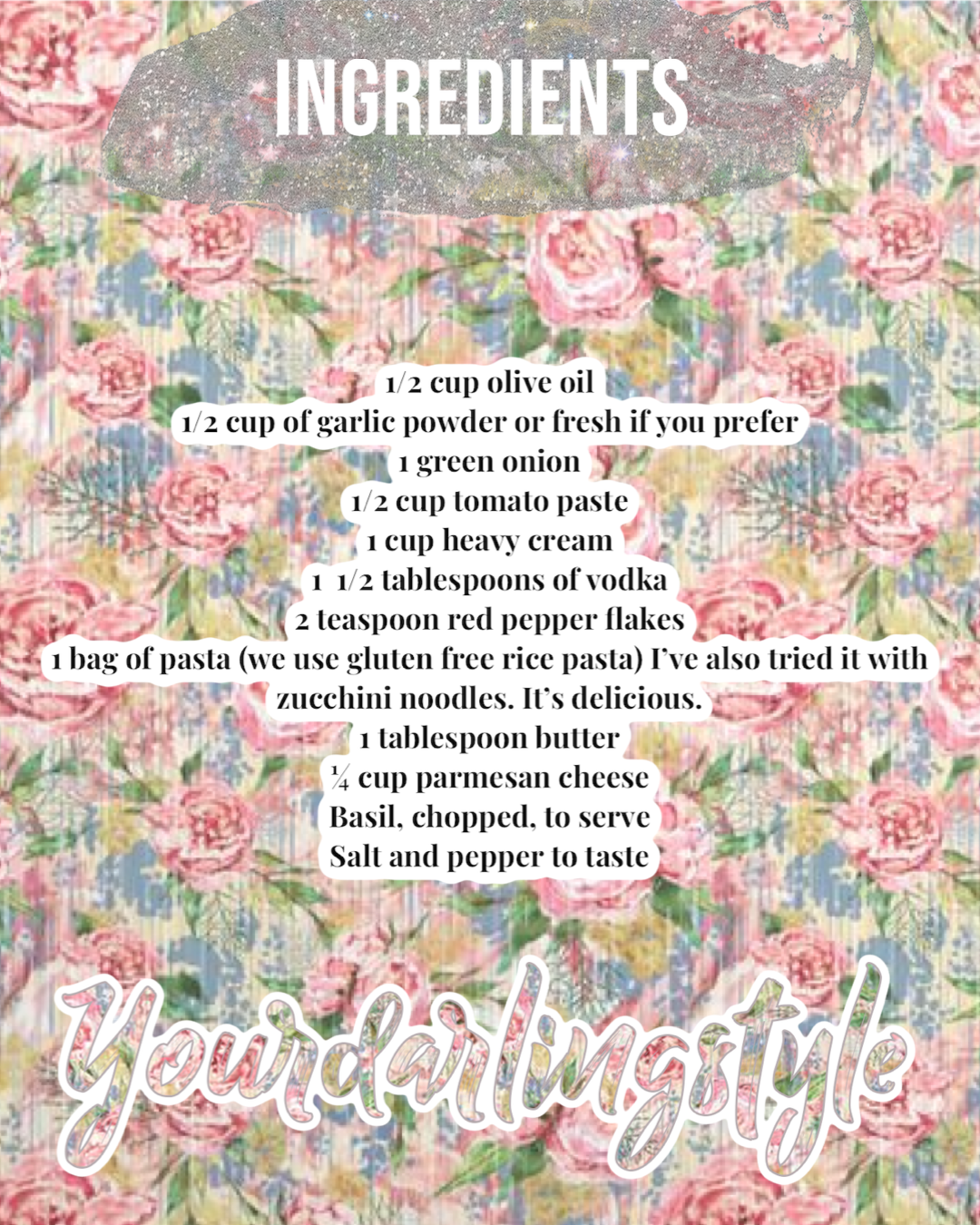 INGREDIENTS

1/2 cup olive oil
1/2 cup of garlic powder or fresh if you prefer
1 green onion
1/2 cup tomato paste
1 cup heavy cream
1 1/2 tablespoons of vodka
2 teaspoon red pepper flakes
1 bag of pasta (we use gluten free rice pasta) I've also tried it with zucchini noodles. It's delicious.
1 tablespoon butter
¼ cup parmesan cheese
Basil, chopped, to serve
Salt and pepper to taste

Yourdarlingstyle